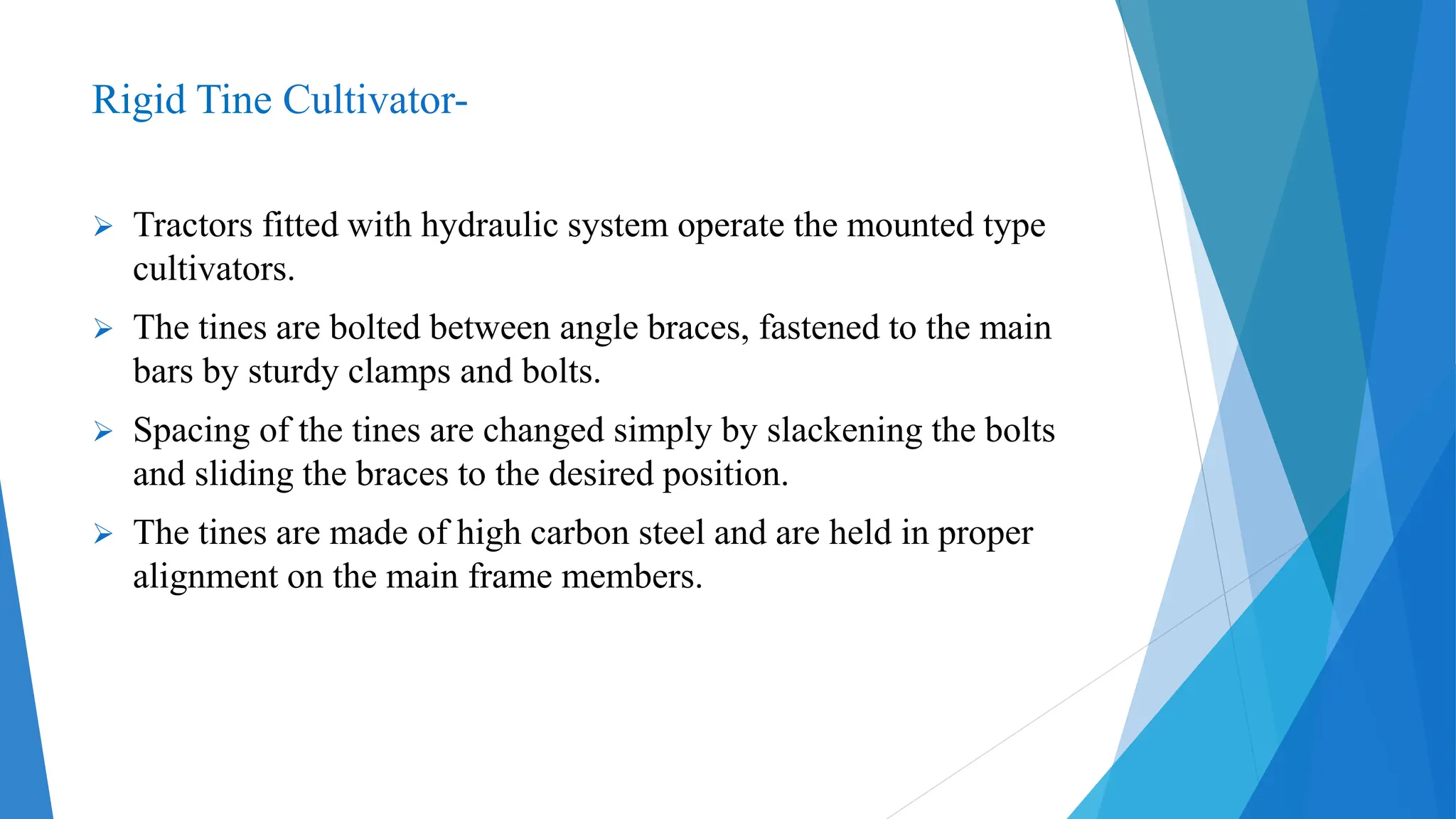 Rigid Tine Cultivator-

➢ Tractors fitted with hydraulic system operate the mounted type cultivators.

➢ The tines are bolted between angle braces, fastened to the main bars by sturdy clamps and bolts.

➢ Spacing of the tines are changed simply by slackening the bolts and sliding the braces to the desired position.

➢ The tines are made of high carbon steel and are held in proper alignment on the main frame members.